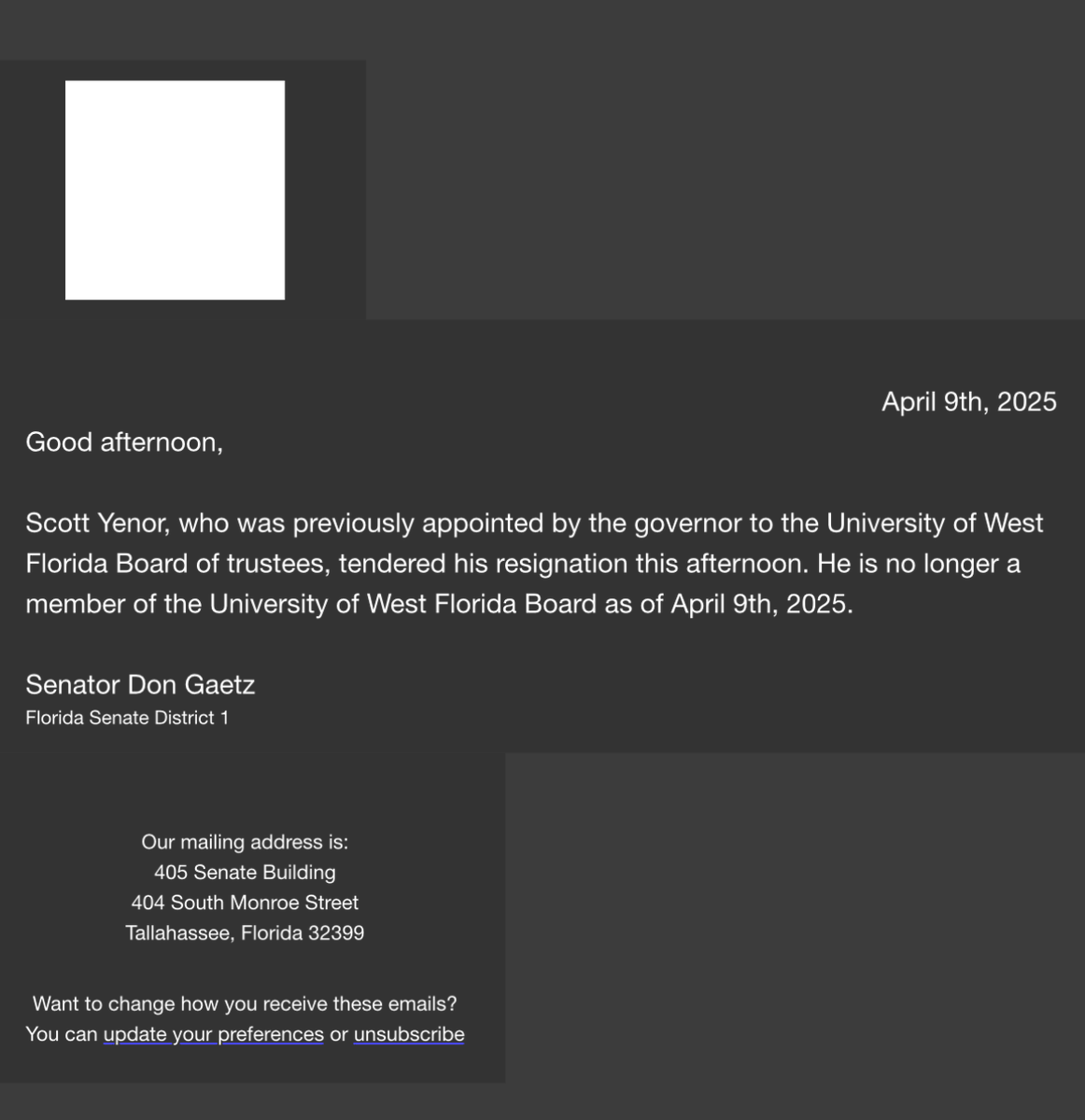 April 9th, 2025

Good afternoon,

Scott Yenor, who was previously appointed by the governor to the University of West Florida Board of trustees, tendered his resignation this afternoon. He is no longer a member of the University of West Florida Board as of April 9th, 2025.

Senator Don Gaetz
Florida Senate District 1

Our mailing address is:
405 Senate Building
404 South Monroe Street
Tallahassee, Florida 32399

Want to change how you receive these emails?
You can update your preferences or unsubscribe